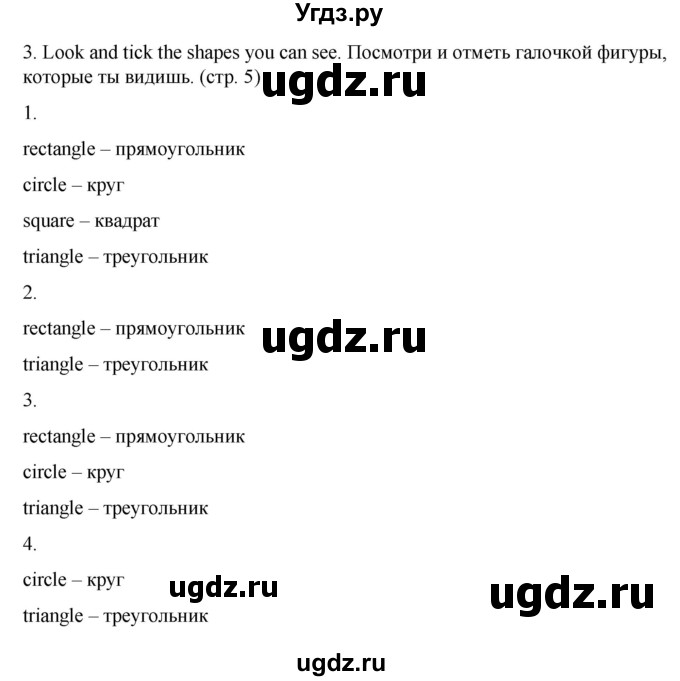 Угдз.ру

3. Look and tick the shapes you can see. Посмотри и отметь галочкой фигуры, которые ты видишь. (стр. 5) ugdz.ru

1.

rectangle – прямоугольник

circle – круг

square – квадрат

triangle – треугольник

2.

rectangle – прямоугольник ugdz.ru

triangle – треугольник

3.

rectangle – прямоугольник

circle – круг

triangle – треугольник

4.

circle – круг ugdz.ru ugdz.ru

triangle – треугольник

ugdz.ru